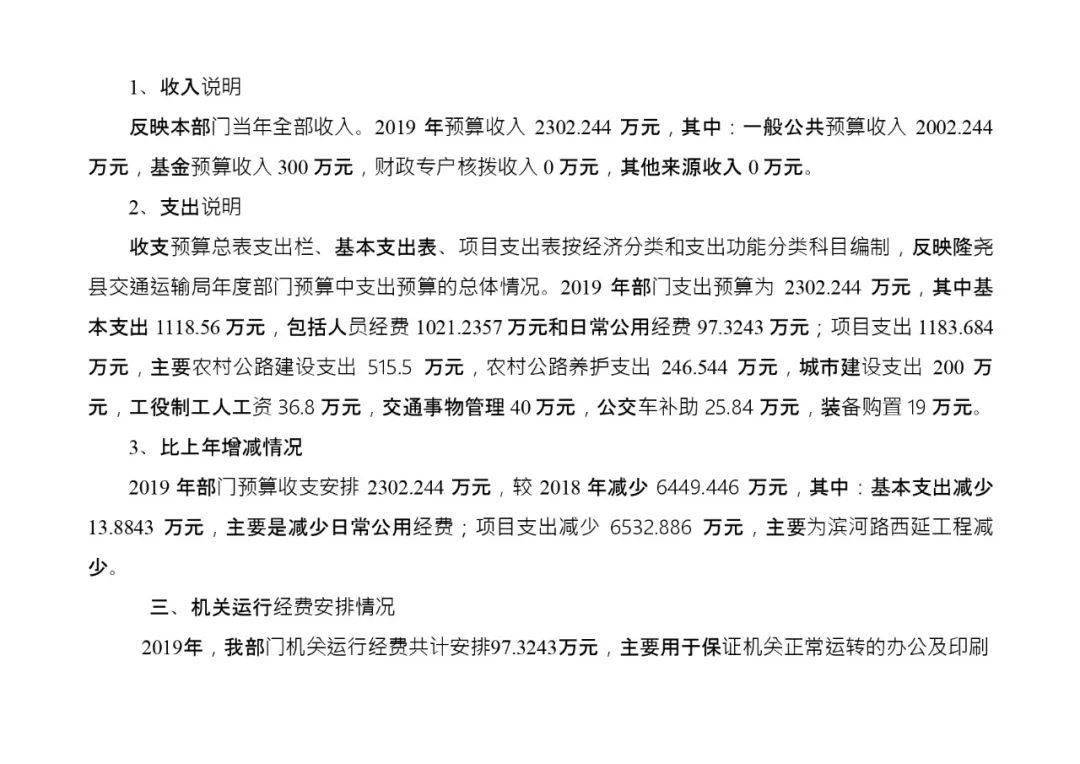 1、收入说明

反映本部门当年全部收入。2019 年预算收入 2302.244 万元，其中：一般公共预算收入 2002.244 万元，基金预算收入 300 万元，财政专户核拨收入 0 万元，其他来源收入 0 万元。

2、支出说明

收支预算总表支出栏、基本支出表、项目支出表按经济分类和支出功能分类科目编制，反映隆尧县交通运输局年度部门预算中支出预算的总体情况。2019 年部门支出预算为 2302.244 万元，其中基本支出 1118.56 万元，包括人员经费 1021.2357 万元和日常公用经费 97.3243 万元；项目支出 1183.684 万元，主要农村公路建设支出 515.5 万元，农村公路养护支出 246.544 万元，城市建设支出 200 万元，工役制工人工资 36.8 万元，交通事物管理 40 万元，公交车补助 25.84 万元，装备购置 19 万元。

3、比上年增减情况

2019 年部门预算收支安排 2302.244 万元，较 2018 年减少 6449.446 万元，其中：基本支出减少 13.8843 万元，主要是减少日常公用经费；项目支出减少 6532.886 万元，主要为滨河路西延工程减少。

三、机关运行经费安排情况

2019年，我部门机关运行经费共计安排97.3243万元，主要用于保证机关正常运转的办公及印刷